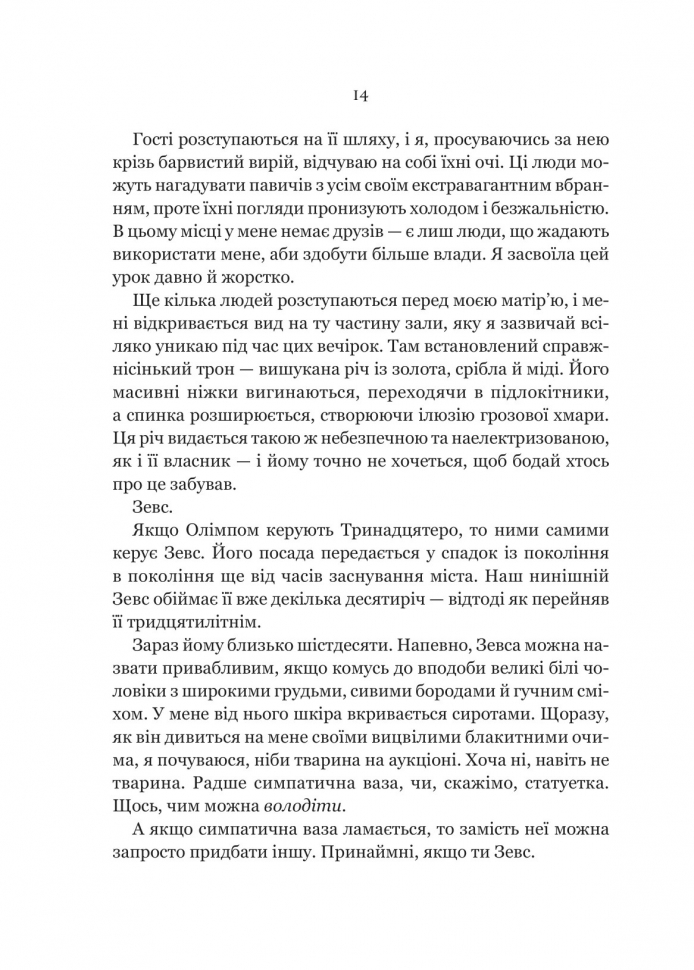 14

Гості розступаються на її шляху, і я, просуваючись за нею крізь барвистий вирій, відчуваю на собі їхні очі. Ці люди можуть нагадувати павичів з усім своїм екстравагантним вбранням, проте їхні погляди пронизують холодом і безжальністю. В цьому місці у мене немає друзів — є лиш люди, що жадають використати мене, аби здобути більше влади. Я засвоїла цей урок давно й жорстко.

Ще кілька людей розступаються перед моєю матір'ю, і мені відкривається вид на ту частину зали, яку я зазвичай всіляко уникаю під час цих вечірок. Там встановлений справжнісінький трон — вишукана річ із золота, срібла й міді. Його масивні ніжки вигинаються, переходячи в підлокітники, а спинка розширюється, створюючи ілюзію грозової хмари. Ця річ видається такою ж небезпечною та наелектризованою, як і її власник — і йому точно не хочеться, щоб бодай хтось про це забував.

Зевс.

Якщо Олімпом керують Тринадцятеро, то ними самими керує Зевс. Його посада передається у спадок із покоління в покоління ще від часів заснування міста. Наш нинішній Зевс обіймає її вже декілька десятиріч — відтоді як перейняв її тридцятилітнім.

Зараз йому близько шістдесяти. Напевно, Зевса можна назвати привабливим, якщо комусь до вподоби великі білі чоловіки з широкими грудьми, сивими бородами й гучним сміхом. У мене від нього шкіра вкривається сиротами. Щоразу, як він дивиться на мене своїми вицвілими блакитними очима, я почуваюся, ніби тварина на аукціоні. Хоча ні, навіть не тварина. Радше симпатична ваза, чи, скажімо, статуетка. Щось, чим можна володіти.

А якщо симпатична ваза ламається, то замість неї можна запросто придбати іншу. Принаймні, якщо ти Зевс.